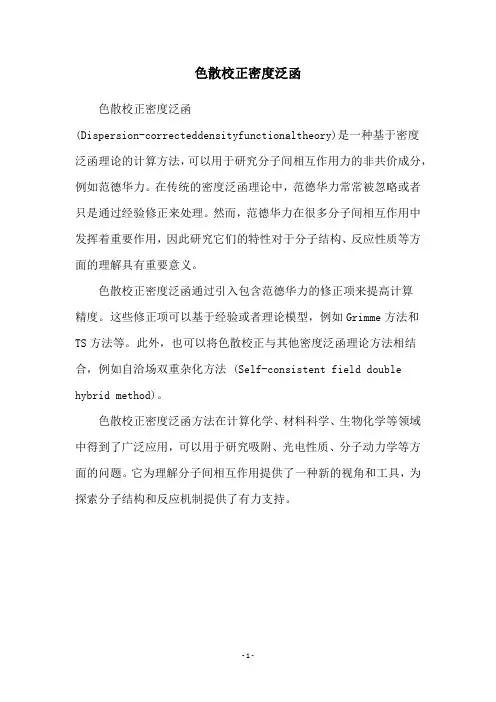 色散校正密度泛函

色散校正密度泛函(Dispersion-correcteddensityfunctionaltheory)是一种基于密度泛函理论的计算方法，可以用于研究分子间相互作用力的非共价成分，例如范德华力。在传统的密度泛函理论中，范德华力常常被忽略或者只是通过经验修正来处理。然而，范德华力在很多分子间相互作用中发挥着重要作用，因此研究它们的特性对于分子结构、反应性质等方面的理解具有重要意义。

色散校正密度泛函通过引入包含范德华力的修正项来提高计算精度。这些修正项可以基于经验或者理论模型，例如Grimme方法和TS方法等。此外，也可以将色散校正与其他密度泛函理论方法相结合，例如自洽场双重杂化方法 (Self-consistent field double hybrid method)。

色散校正密度泛函方法在计算化学、材料科学、生物化学等领域中得到了广泛应用，可以用于研究吸附、光电性质、分子动力学等方面的问题。它为理解分子间相互作用提供了一种新的视角和工具，为探索分子结构和反应机制提供了有力支持。

-1-